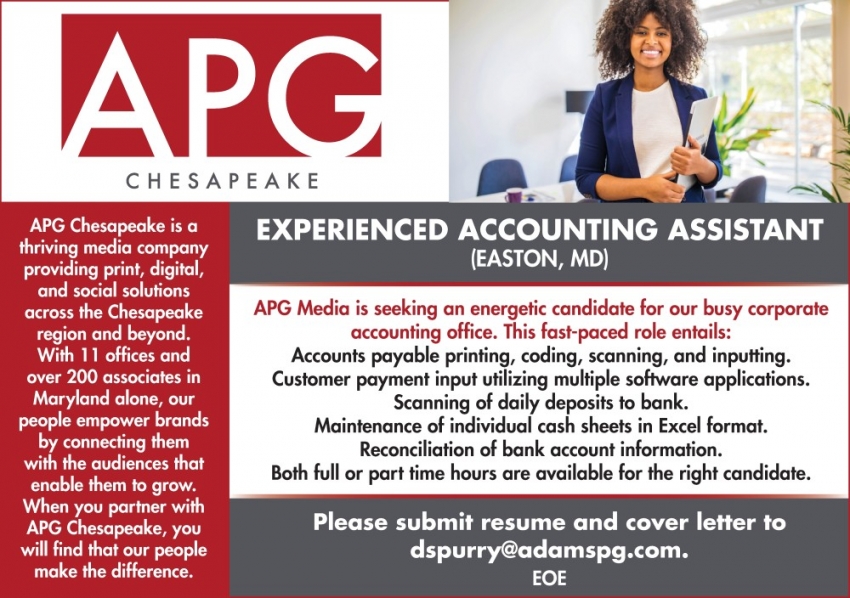 APG
CHESAPEAKE

APG Chesapeake is a thriving media company providing print, digital, and social solutions across the Chesapeake region and beyond. With 11 offices and over 200 associates in Maryland alone, our people empower brands by connecting them with the audiences that enable them to grow. When you partner with APG Chesapeake, you will find that our people make the difference.

EXPERIENCED ACCOUNTING ASSISTANT
(EASTON, MD)

APG Media is seeking an energetic candidate for our busy corporate accounting office. This fast-paced role entails:
Accounts payable printing, coding, scanning, and inputting.
Customer payment input utilizing multiple software applications.
Scanning of daily deposits to bank.
Maintenance of individual cash sheets in Excel format.
Reconciliation of bank account information.
Both full or part time hours are available for the right candidate.

Please submit resume and cover letter to dspurry@adamspg.com.
EOE